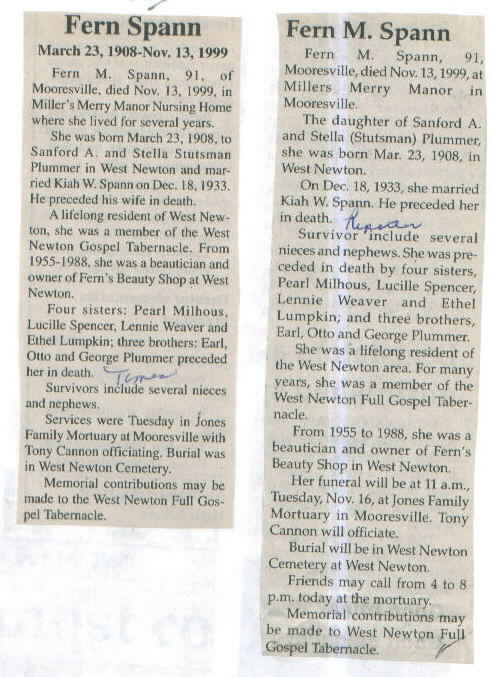 Fern Spann

March 23, 1908-Nov. 13, 1999

Fern M. Spann, 91, of Mooresville, died Nov. 13, 1999, in Miller's Merry Manor Nursing Home where she lived for several years.

She was born March 23, 1908, to Sanford A. and Stella Stutsman Plummer in West Newton and married Kiah W. Spann on Dec. 18, 1933. He preceded his wife in death.

A lifelong resident of West Newton, she was a member of the West Newton Gospel Tabernacle. From 1955-1988, she was a beautician and owner of Fern's Beauty Shop at West Newton.

Four sisters: Pearl Milhous, Lucille Spencer, Lennie Weaver and Ethel Lumpkin; three brothers: Earl, Otto and George Plummer preceded her in death. Times

Survivors include several nieces and nephews.

Services were Tuesday in Jones Family Mortuary at Mooresville with Tony Cannon officiating. Burial was in West Newton Cemetery.

Memorial contributions may be made to the West Newton Full Gospel Tabernacle.

Fern M. Spann

Fern M. Spann, 91, Mooresville, died Nov. 13, 1999, at Millers Merry Manor in Mooresville.

The daughter of Sanford A. and Stella (Stutsman) Plummer, she was born Mar. 23, 1908, in West Newton.

On Dec. 18, 1933, she married Kiah W. Spann. He preceded her in death. Reporter

Survivor include several nieces and nephews. She was preceded in death by four sisters, Pearl Milhous, Lucille Spencer, Lennie Weaver and Ethel Lumpkin; and three brothers, Earl, Otto and George Plummer.

She was a lifelong resident of the West Newton area. For many years, she was a member of the West Newton Full Gospel Tabernacle.

From 1955 to 1988, she was a beautician and owner of Fern's Beauty Shop in West Newton.

Her funeral will be at 11 a.m., Tuesday, Nov. 16, at Jones Family Mortuary in Mooresville. Tony Cannon will officiate.

Burial will be in West Newton Cemetery at West Newton.

Friends may call from 4 to 8 p.m. today at the mortuary.

Memorial contributions may be made to West Newton Full Gospel Tabernacle.